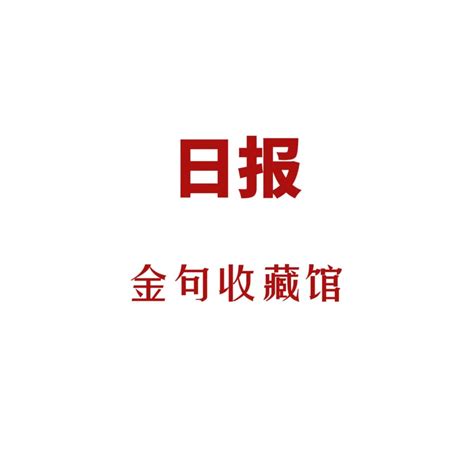 日报

金句收藏馆